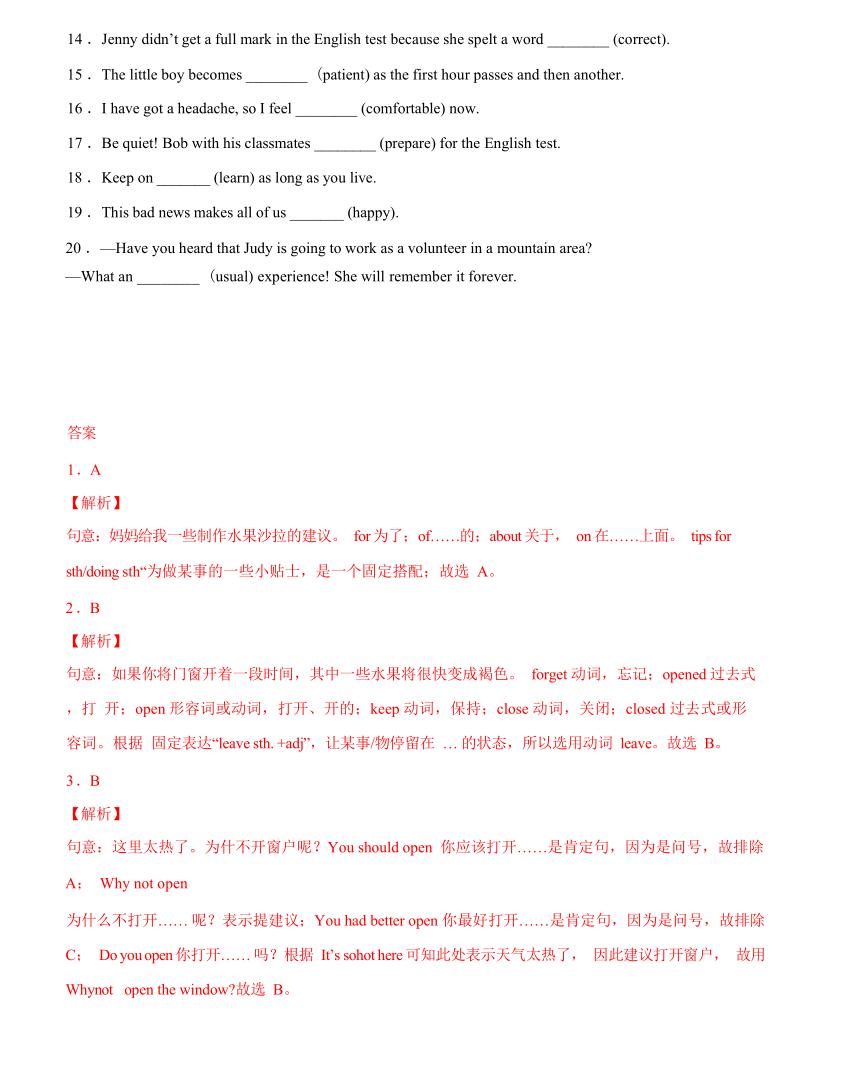 14． Jenny didn't get a full mark in the English test because she spelt a word ________ (correct).

15． The little boy becomes ________ （patient) as the first hour passes and then another.

16． I have got a headache, so I feel ________ (comfortable) now.

17． Be quiet! Bob with his classmates ________ (prepare) for the English test.

18． Keep on _______ (learn) as long as you live.

19． This bad news makes all of us _______ (happy).

20． —Have you heard that Judy is going to work as a volunteer in a mountain area?
—What an ________ （usual) experience! She will remember it forever.

答案

1．A

【解析】

句意：妈妈给我一些制作水果沙拉的建议。 for 为了；of……的；about 关于， on 在……上面。 tips for sth/doing sth“为做某事的一些小贴士，是一个固定搭配；故选 A。

2．B

【解析】

句意：如果你将门窗开着一段时间，其中一些水果将很快变成褐色。 forget 动词，忘记；opened 过去式，打 开；open 形容词或动词，打开、开的；keep 动词，保持；close 动词，关闭；closed 过去式或形容词。根据 固定表达“leave sth. +adj”，让某事/物停留在 … 的状态，所以选用动词 leave。故选 B。

3．B

【解析】

句意：这里太热了。为什不开窗户呢？You should open 你应该打开……是肯定句，因为是问号，故排除 A； Why not open

为什么不打开…… 呢？表示提建议；You had better open 你最好打开……是肯定句，因为是问号，故排除 C； Do you open 你打开…… 吗？根据 It's sohot here 可知此处表示天气太热了， 因此建议打开窗户， 故用 Whynot open the window?故选 B。